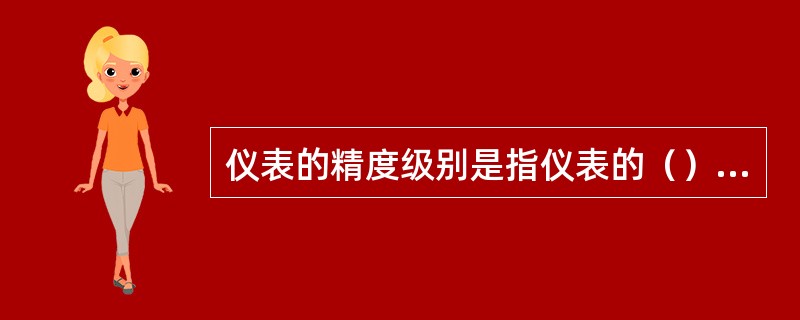 仪表的精度级别是指仪表的（）...